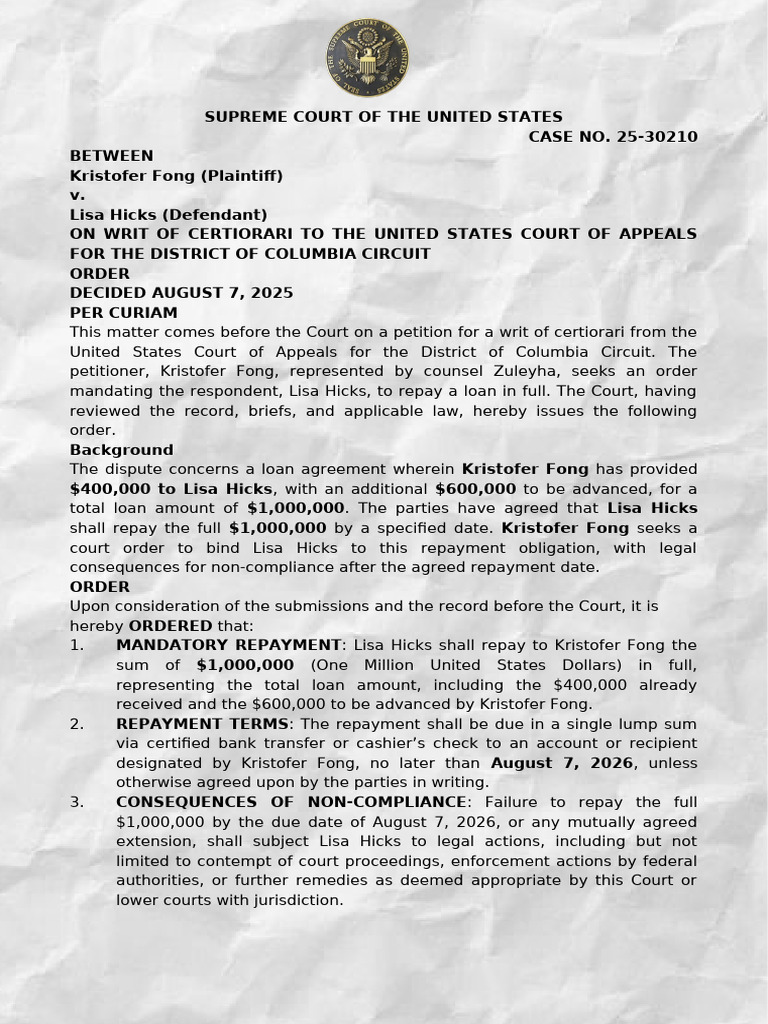 SEAL OF THE SUPREME COURT OF THE UNITED STATES

SUPREME COURT OF THE UNITED STATES
CASE NO. 25-30210

BETWEEN
Kristofer Fong (Plaintiff)
v.
Lisa Hicks (Defendant)
ON WRIT OF CERTIORARI TO THE UNITED STATES COURT OF APPEALS FOR THE DISTRICT OF COLUMBIA CIRCUIT
ORDER
DECIDED AUGUST 7, 2025
PER CURIAM

This matter comes before the Court on a petition for a writ of certiorari from the United States Court of Appeals for the District of Columbia Circuit. The petitioner, Kristofer Fong, represented by counsel Zuleyha, seeks an order mandating the respondent, Lisa Hicks, to repay a loan in full. The Court, having reviewed the record, briefs, and applicable law, hereby issues the following order.

Background
The dispute concerns a loan agreement wherein Kristofer Fong has provided $400,000 to Lisa Hicks, with an additional $600,000 to be advanced, for a total loan amount of $1,000,000. The parties have agreed that Lisa Hicks shall repay the full $1,000,000 by a specified date. Kristofer Fong seeks a court order to bind Lisa Hicks to this repayment obligation, with legal consequences for non-compliance after the agreed repayment date.

ORDER
Upon consideration of the submissions and the record before the Court, it is hereby ORDERED that:

1. MANDATORY REPAYMENT: Lisa Hicks shall repay to Kristofer Fong the sum of $1,000,000 (One Million United States Dollars) in full, representing the total loan amount, including the $400,000 already received and the $600,000 to be advanced by Kristofer Fong.

2. REPAYMENT TERMS: The repayment shall be due in a single lump sum via certified bank transfer or cashier's check to an account or recipient designated by Kristofer Fong, no later than August 7, 2026, unless otherwise agreed upon by the parties in writing.

3. CONSEQUENCES OF NON-COMPLIANCE: Failure to repay the full $1,000,000 by the due date of August 7, 2026, or any mutually agreed extension, shall subject Lisa Hicks to legal actions, including but not limited to contempt of court proceedings, enforcement actions by federal authorities, or further remedies as deemed appropriate by this Court or lower courts with jurisdiction.